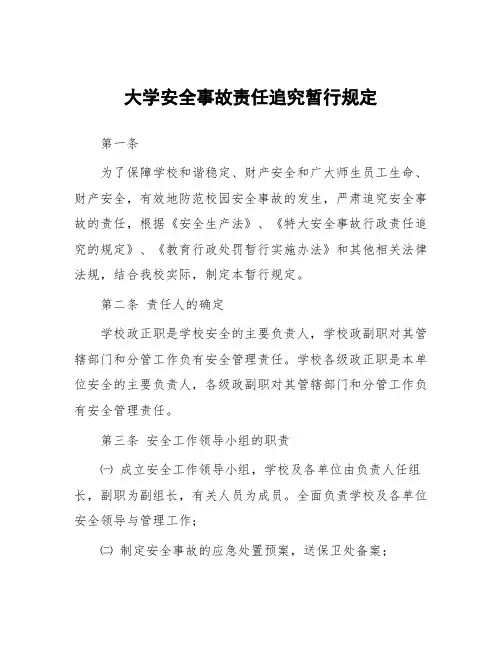 大学安全事故责任追究暂行规定

第一条

为了保障学校和谐稳定、财产安全和广大师生员工生命、财产安全，有效地防范校园安全事故的发生，严肃追究安全事故的责任，根据《安全生产法》、《特大安全事故行政责任追究的规定》、《教育行政处罚暂行实施办法》和其他相关法律法规，结合我校实际，制定本暂行规定。

第二条 责任人的确定

学校政正职是学校安全的主要负责人，学校政副职对其管辖部门和分管工作负有安全管理责任。学校各级政正职是本单位安全的主要负责人，各级政副职对其管辖部门和分管工作负有安全管理责任。

第三条 安全工作领导小组的职责

㈠ 成立安全工作领导小组，学校及各单位由负责人任组长，副职为副组长，有关人员为成员。全面负责学校及各单位安全领导与管理工作；

㈡ 制定安全事故的应急处置预案，送保卫处备案；